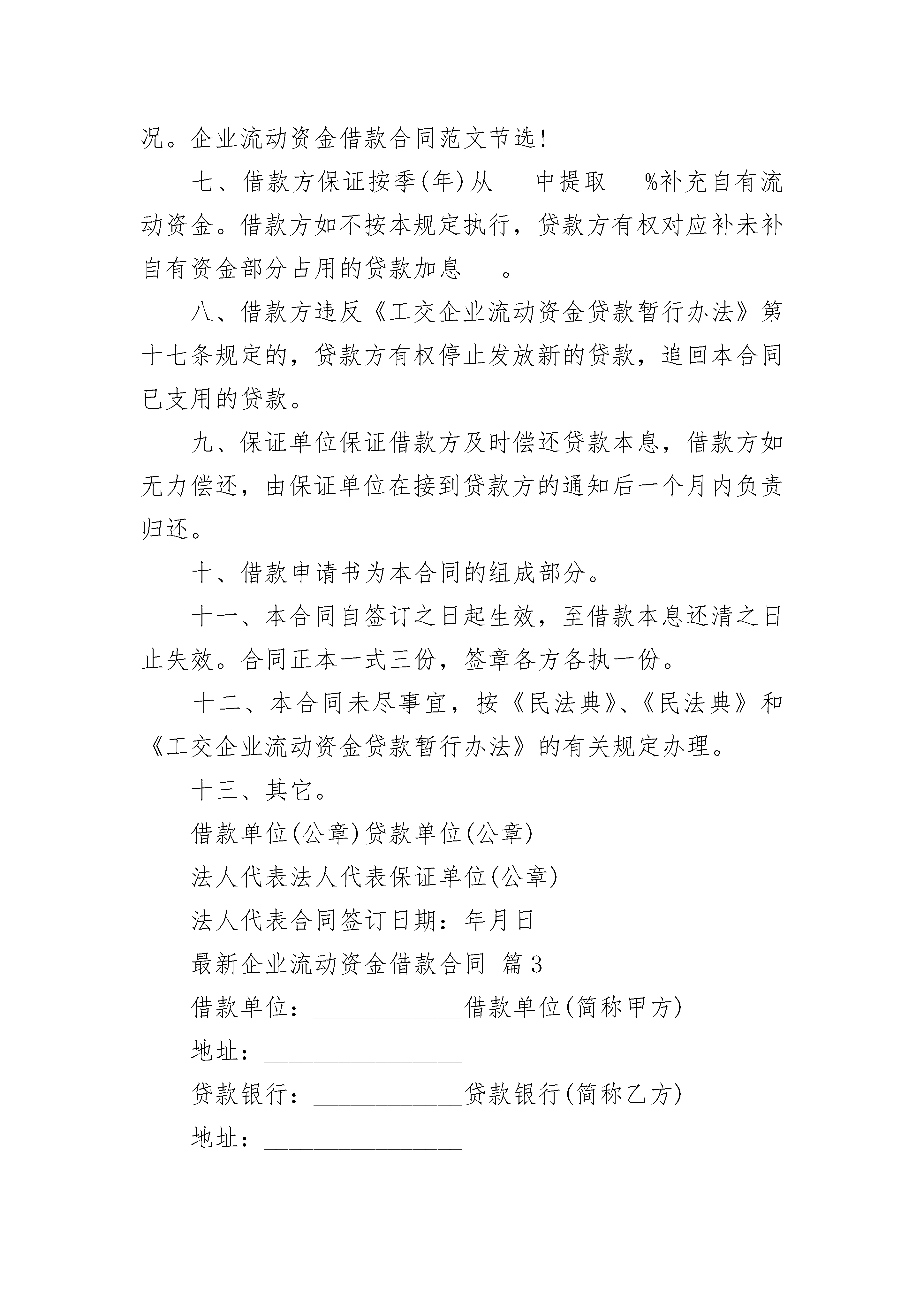 况。企业流动资金借款合同范文节选!

七、借款方保证按季(年)从___中提取___%补充自有流动资金。借款方如不按本规定执行，贷款方有权对应补未补自有资金部分占用的贷款加息___。

八、借款方违反《工交企业流动资金贷款暂行办法》第十七条规定的，贷款方有权停止发放新的贷款，追回本合同已支用的贷款。

九、保证单位保证借款方及时偿还贷款本息，借款方如无力偿还，由保证单位在接到贷款方的通知后一个月内负责归还。

十、借款申请书为本合同的组成部分。

十一、本合同自签订之日起生效，至借款本息还清之日止失效。合同正本一式三份，签章各方各执一份。

十二、本合同未尽事宜，按《民法典》、《民法典》和《工交企业流动资金贷款暂行办法》的有关规定办理。

十三、其它。

借款单位(公章)贷款单位(公章)

法人代表法人代表保证单位(公章)

法人代表合同签订日期：年月日

最新企业流动资金借款合同 篇3

借款单位：____________借款单位(简称甲方)

地址：________________

贷款银行：____________贷款银行(简称乙方)

地址：________________